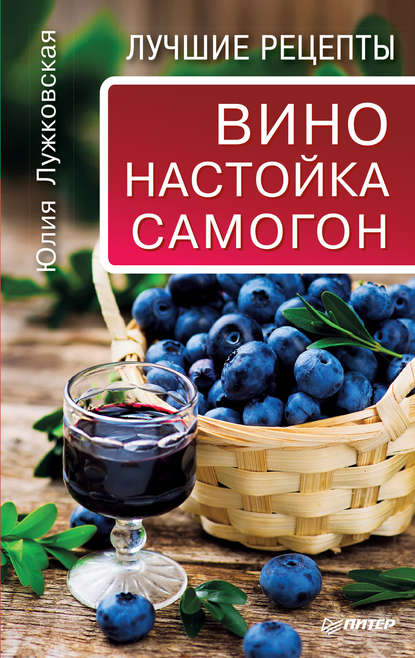 Юлия Лужковская

ЛУЧШИЕ РЕЦЕПТЫ

ВИНО
НАСТОЙКА
САМОГОН

ПИТЕР